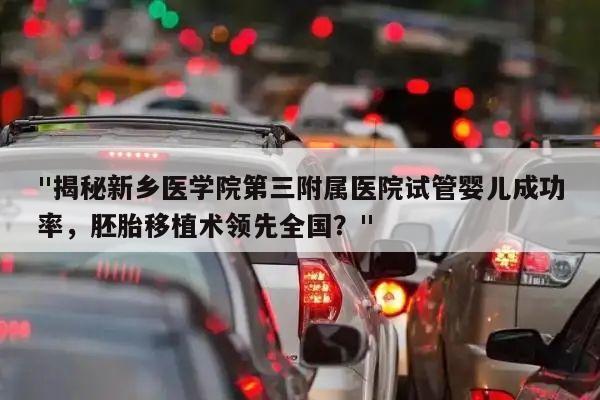 "揭秘新乡医学院第三附属医院试管婴儿成功率，胚胎移植术领先全国？"